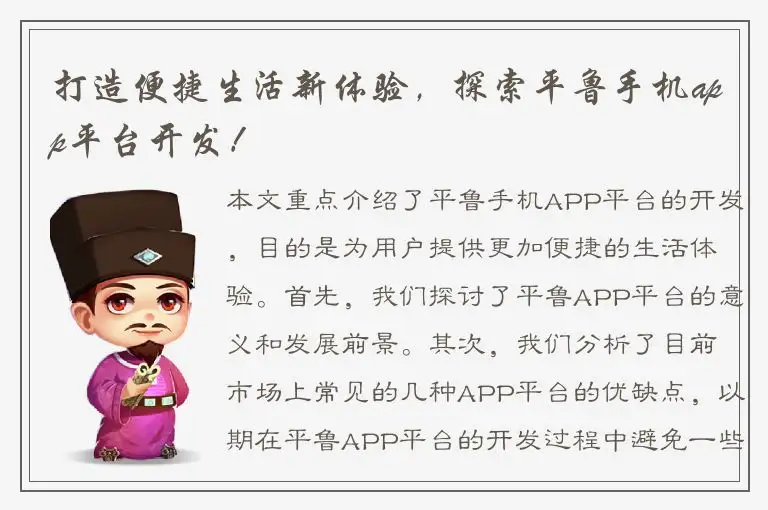 打造便捷生活新体验，探索平鲁手机app平台开发！

本文重点介绍了平鲁手机APP平台的开发，目的是为用户提供更加便捷的生活体验。首先，我们探讨了平鲁APP平台的意义和发展前景。其次，我们分析了目前市场上常见的几种APP平台的优缺点，以期在平鲁APP平台的开发过程中避免一些